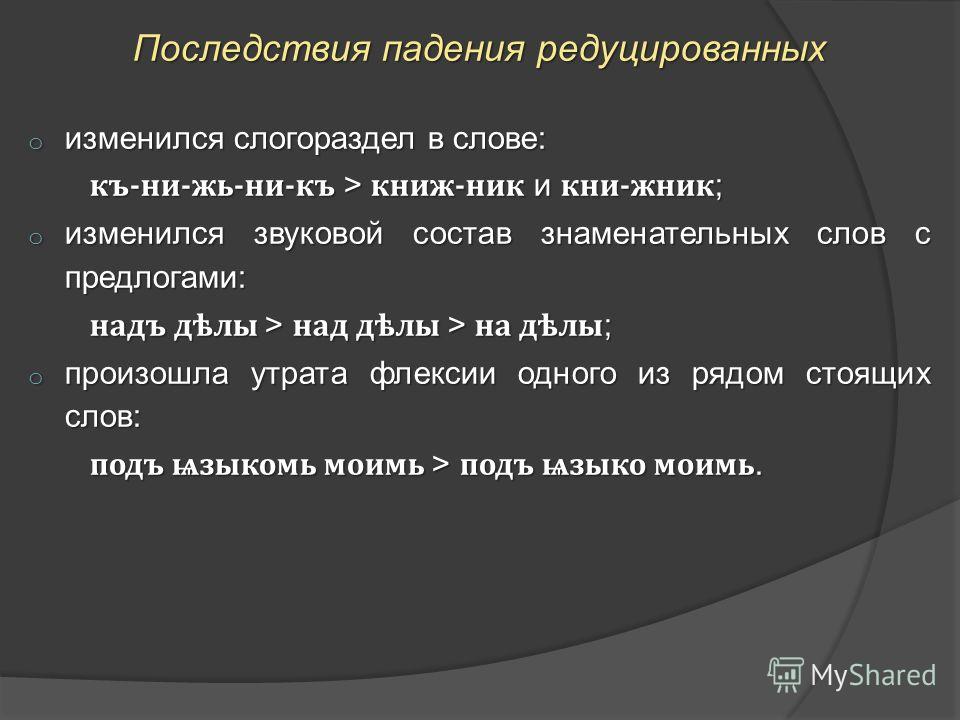 Последствия падения редуцированных

o изменился слогораздел в слове:

къ-ни-жь-ни-къ > книж-ник и кни-жник;

o изменился звуковой состав знаменательных слов с предлогами:

надъ дѣлы > над дѣлы > на дѣлы;

o произошла утрата флексии одного из рядом стоящих слов:

подъ ѩзыкомь моимь > подъ ѩзыко моимь.

MyShared